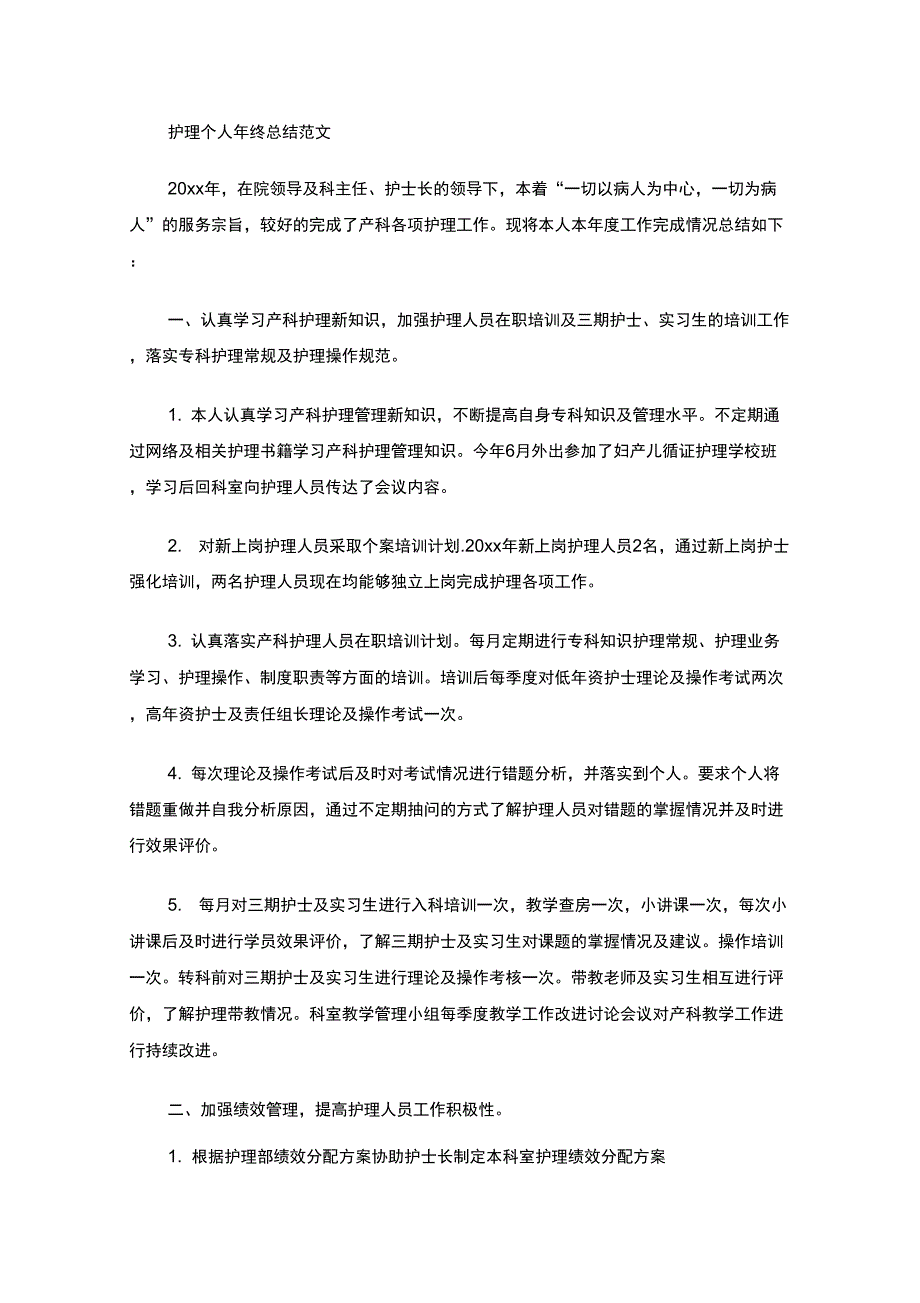 护理个人年终总结范文

20xx年，在院领导及科主任、护士长的领导下，本着“一切以病人为中心，一切为病人”的服务宗旨，较好的完成了产科各项护理工作。现将本人本年度工作完成情况总结如下：

一、认真学习产科护理新知识，加强护理人员在职培训及三期护士、实习生的培训工作，落实专科护理常规及护理操作规范。

1. 本人认真学习产科护理管理新知识，不断提高自身专科知识及管理水平。不定期通过网络及相关护理书籍学习产科护理管理知识。今年6月外出参加了妇产儿循证护理学校班，学习后回科室向护理人员传达了会议内容。

2. 对新上岗护理人员采取个案培训计划.20xx年新上岗护理人员2名，通过新上岗护士强化培训，两名护理人员现在均能够独立上岗完成护理各项工作。

3. 认真落实产科护理人员在职培训计划。每月定期进行专科知识护理常规、护理业务学习、护理操作、制度职责等方面的培训。培训后每季度对低年资护士理论及操作考试两次，高年资护士及责任组长理论及操作考试一次。

4. 每次理论及操作考试后及时对考试情况进行错题分析，并落实到个人。要求个人将错题重做并自我分析原因，通过不定期抽问的方式了解护理人员对错题的掌握情况并及时进行效果评价。

5. 每月对三期护士及实习生进行入科培训一次，教学查房一次，小讲课一次，每次小讲课后及时进行学员效果评价，了解三期护士及实习生对课题的掌握情况及建议。操作培训一次。转科前对三期护士及实习生进行理论及操作考核一次。带教老师及实习生相互进行评价，了解护理带教情况。科室教学管理小组每季度教学工作改进讨论会议对产科教学工作进行持续改进。

二、加强绩效管理，提高护理人员工作积极性。

1. 根据护理部绩效分配方案协助护士长制定本科室护理绩效分配方案